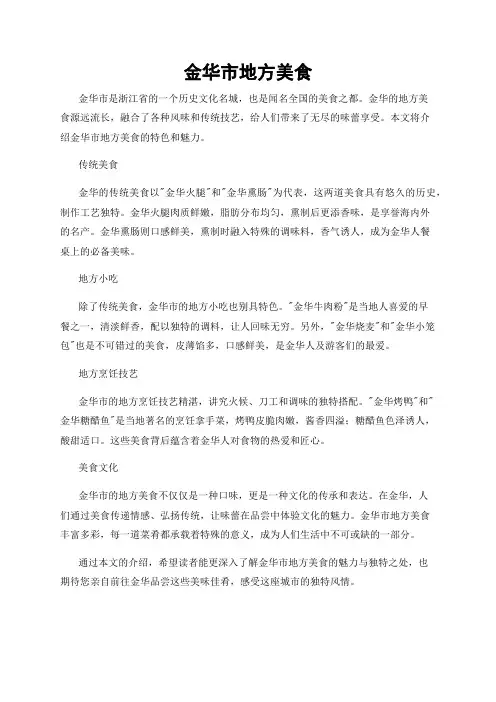 金华市地方美食

金华市是浙江省的一个历史文化名城，也是闻名全国的美食之都。金华的地方美食源远流长，融合了各种风味和传统技艺，给人们带来了无尽的味蕾享受。本文将介绍金华市地方美食的特色和魅力。

传统美食

金华的传统美食以"金华火腿"和"金华熏肠"为代表，这两道美食具有悠久的历史，制作工艺独特。金华火腿肉质鲜嫩，脂肪分布均匀，熏制后更添香味，是享誉海内外的名产。金华熏肠则口感鲜美，熏制时融入特殊的调味料，香气诱人，成为金华人餐桌上的必备美味。

地方小吃

除了传统美食，金华市的地方小吃也别具特色。"金华牛肉粉"是当地人喜爱的早餐之一，清淡鲜香，配以独特的调料，让人回味无穷。另外，"金华烧麦"和"金华小笼包"也是不可错过的美食，皮薄馅多，口感鲜美，是金华人及游客们的最爱。

地方烹饪技艺

金华市的地方烹饪技艺精湛，讲究火候、刀工和调味的独特搭配。"金华烤鸭"和"金华糖醋鱼"是当地著名的烹饪拿手菜，烤鸭皮脆肉嫩，酱香四溢；糖醋鱼色泽诱人，酸甜适口。这些美食背后蕴含着金华人对食物的热爱和匠心。

美食文化

金华市的地方美食不仅仅是一种口味，更是一种文化的传承和表达。在金华，人们通过美食传递情感、弘扬传统，让味蕾在品尝中体验文化的魅力。金华市地方美食丰富多彩，每一道菜肴都承载着特殊的意义，成为人们生活中不可或缺的一部分。

通过本文的介绍，希望读者能更深入了解金华市地方美食的魅力与独特之处，也期待您亲自前往金华品尝这些美味佳肴，感受这座城市的独特风情。